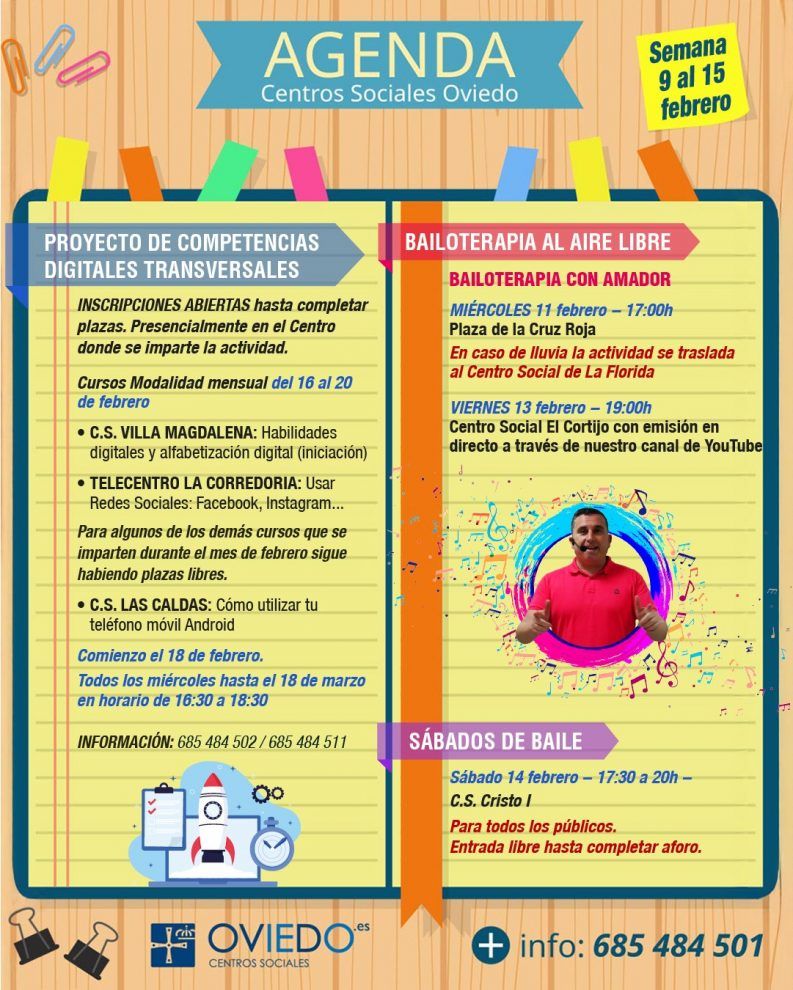 AGENDA
Centros Sociales Oviedo

Semana 9 al 15 febrero

PROYECTO DE COMPETENCIAS DIGITALES TRANSVERSALES

INSCRIPCIONES ABIERTAS hasta completar plazas. Presencialmente en el Centro donde se imparte la actividad.

Cursos Modalidad mensual del 16 al 20 de febrero

• C.S. VILLA MAGDALENA: Habilidades digitales y alfabetización digital (iniciación)

• TELECENTRO LA CORREDORIA: Usar Redes Sociales: Facebook, Instagram...

Para algunos de los demás cursos que se imparten durante el mes de febrero sigue habiendo plazas libres.

• C.S. LAS CALDAS: Cómo utilizar tu teléfono móvil Android

Comienzo el 18 de febrero.

Todos los miércoles hasta el 18 de marzo en horario de 16:30 a 18:30

INFORMACIÓN: 685 484 502 / 685 484 511

BAILOTERAPIA AL AIRE LIBRE

BAILOTERAPIA CON AMADOR

MIÉRCOLES 11 febrero – 17:00h
Plaza de la Cruz Roja

En caso de lluvia la actividad se traslada al Centro Social de La Florida

VIERNES 13 febrero – 19:00h
Centro Social El Cortijo con emisión en directo a través de nuestro canal de YouTube

SÁBADOS DE BAILE

Sábado 14 febrero – 17:30 a 20h –
C.S. Cristo I

Para todos los públicos.
Entrada libre hasta completar aforo.

OVIEDO.es
CENTROS SOCIALES

+ info: 685 484 501